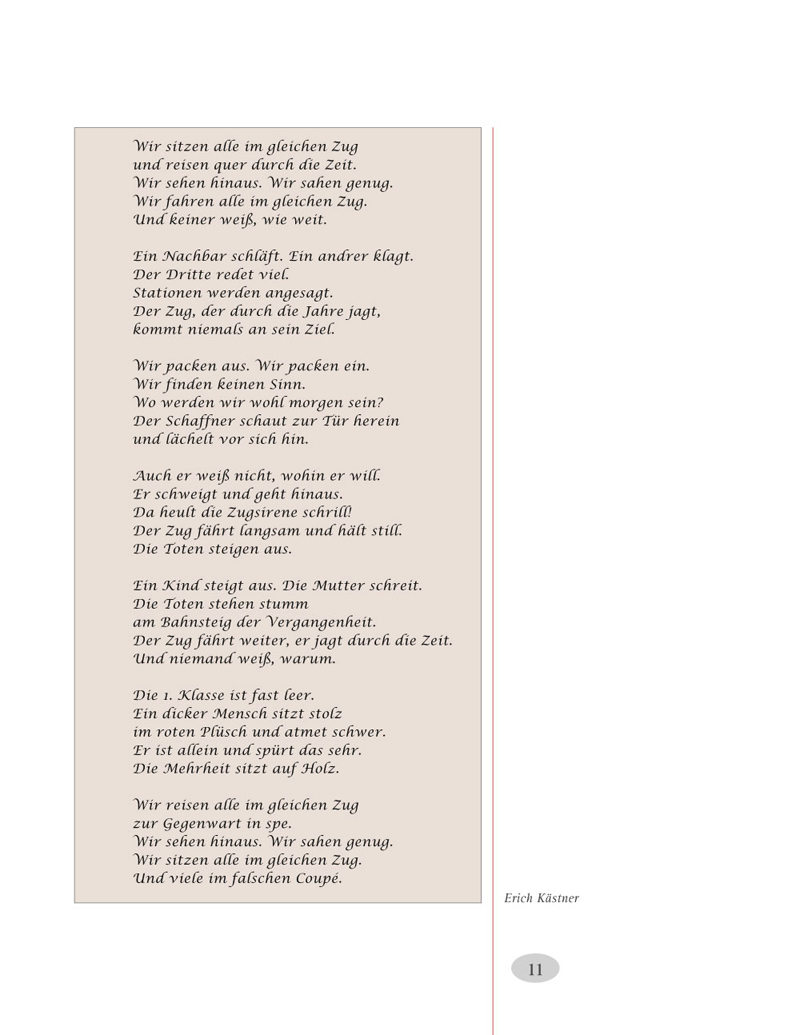 Wir sitzen alle im gleichen Zug
und reisen quer durch die Zeit.
Wir sehen hinaus. Wir sahen genug.
Wir fahren alle im gleichen Zug.
Und keiner weiß, wie weit.

Ein Nachbar schläft. Ein andrer klagt.
Der Dritte redet viel.
Stationen werden angesagt.
Der Zug, der durch die Jahre jagt,
kommt niemals an sein Ziel.

Wir packen aus. Wir packen ein.
Wir finden keinen Sinn.
Wo werden wir wohl morgen sein?
Der Schaffner schaut zur Tür herein
und lächelt vor sich hin.

Auch er weiß nicht, wohin er will.
Er schweigt und geht hinaus.
Da heult die Zugsirene schrill!
Der Zug fährt langsam und hält still.
Die Toten steigen aus.

Ein Kind steigt aus. Die Mutter schreit.
Die Toten stehen stumm
am Bahnsteig der Vergangenheit.
Der Zug fährt weiter, er jagt durch die Zeit.
Und niemand weiß, warum.

Die 1. Klasse ist fast leer.
Ein dicker Mensch sitzt stolz
im roten Plüsch und atmet schwer.
Er ist allein und spürt das sehr.
Die Mehrheit sitzt auf Holz.

Wir reisen alle im gleichen Zug
zur Gegenwart in spe.
Wir sehen hinaus. Wir sahen genug.
Wir sitzen alle im gleichen Zug.
Und viele im falschen Coupé.

Erich Kästner

11